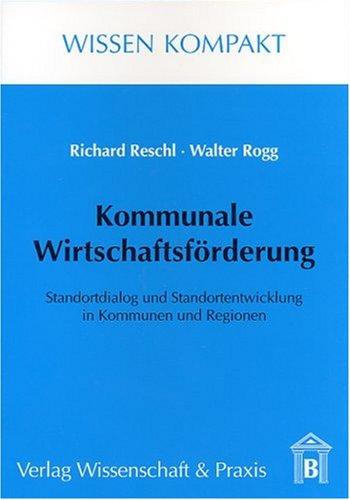 WISSEN KOMPAKT

Richard Reschl · Walter Rogg

Kommunale Wirtschaftsförderung

Standortdialog und Standortentwicklung in Kommunen und Regionen

Verlag Wissenschaft & Praxis

B